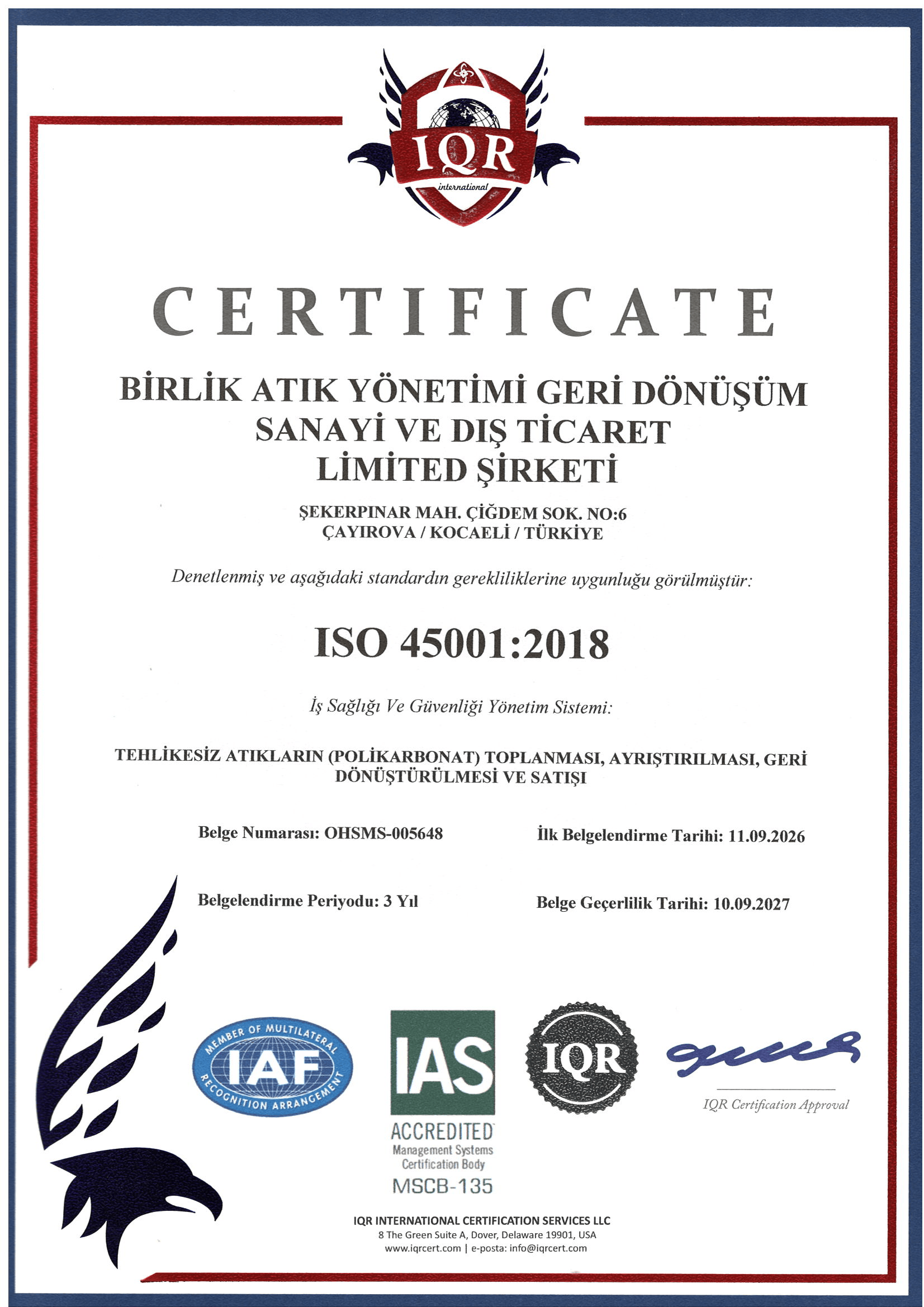 IQR
international

CERTIFICATE

BİRLİK ATIK YÖNETİMİ GERİ DÖNÜŞÜM
SANAYİ VE DIŞ TİCARET
LİMİTED ŞİRKETİ

ŞEKERPINAR MAH. ÇİĞDEM SOK. NO:6
ÇAYIROVA / KOCAELİ / TÜRKİYE

Denetlenmiş ve aşağıdaki standardın gerekliliklerine uygunluğu görülmüştür:

ISO 45001:2018

İş Sağlığı Ve Güvenliği Yönetim Sistemi:

TEHLİKESİZ ATIKLARIN (POLİKARBONAT) TOPLANMASI, AYRIŞTIRILMASI, GERİ DÖNÜŞTÜRÜLMESİ VE SATIŞI

Belge Numarası: OHSMS-005648

İlk Belgelendirme Tarihi: 11.09.2026

Belgelendirme Periyodu: 3 Yıl

Belge Geçerlilik Tarihi: 10.09.2027

MEMBER OF MULTILATERAL
IAF
RECOGNITION ARRANGEMENT

IAS
ACCREDITED
Management Systems
Certification Body
MSCB-135

IQR

IQR Certification Approval

IQR INTERNATIONAL CERTIFICATION SERVICES LLC
8 The Green Suite A, Dover, Delaware 19901, USA
www.iqrcert.com | e-posta: info@iqrcert.com